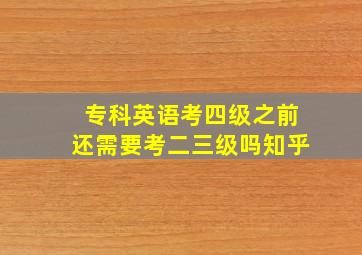 专科英语考四级之前
还需要考二三级吗知乎